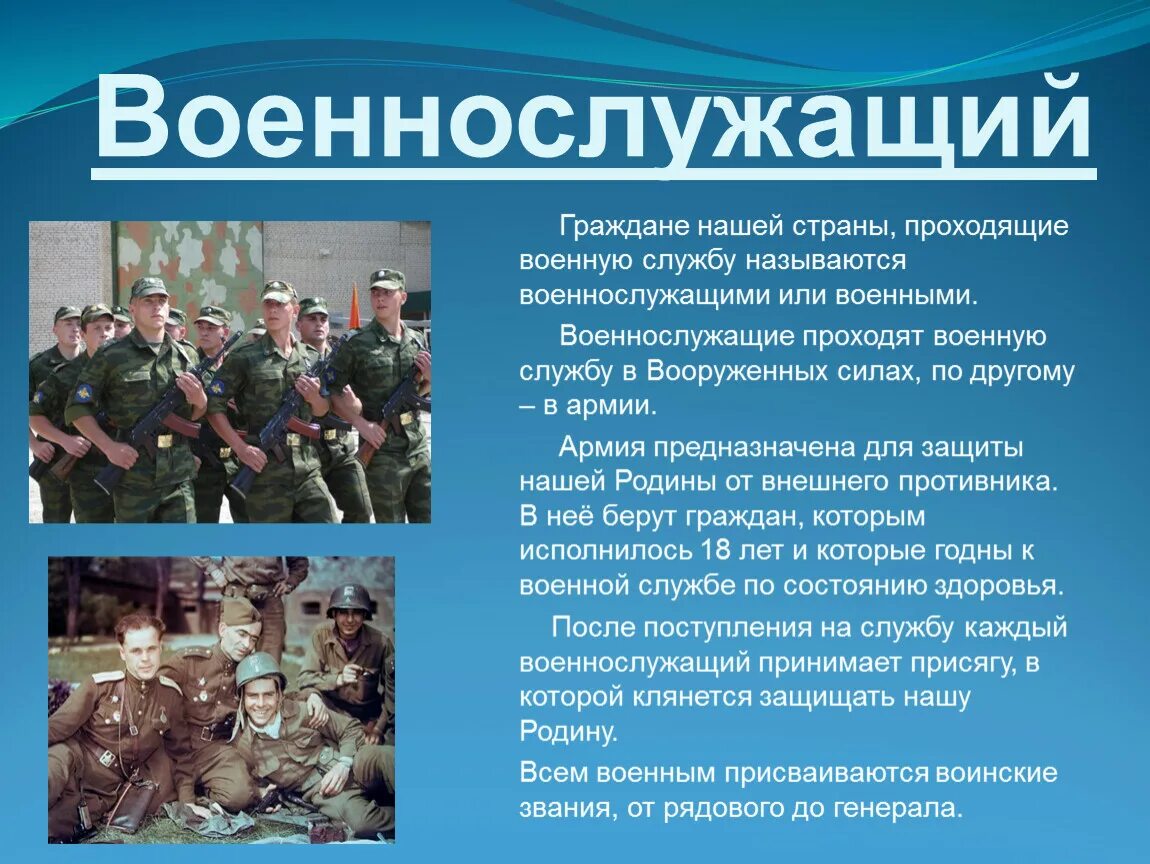 Военнослужащий

Граждане нашей страны, проходящие военную службу называются военнослужащими или военными.

Военнослужащие проходят военную службу в Вооруженных силах, по другому – в армии.

Армия предназначена для защиты нашей Родины от внешнего противника. В неё берут граждан, которым исполнилось 18 лет и которые годны к военной службе по состоянию здоровья.

После поступления на службу каждый военнослужащий принимает присягу, в которой клянется защищать нашу Родину.

Всем военным присваиваются воинские звания, от рядового до генерала.